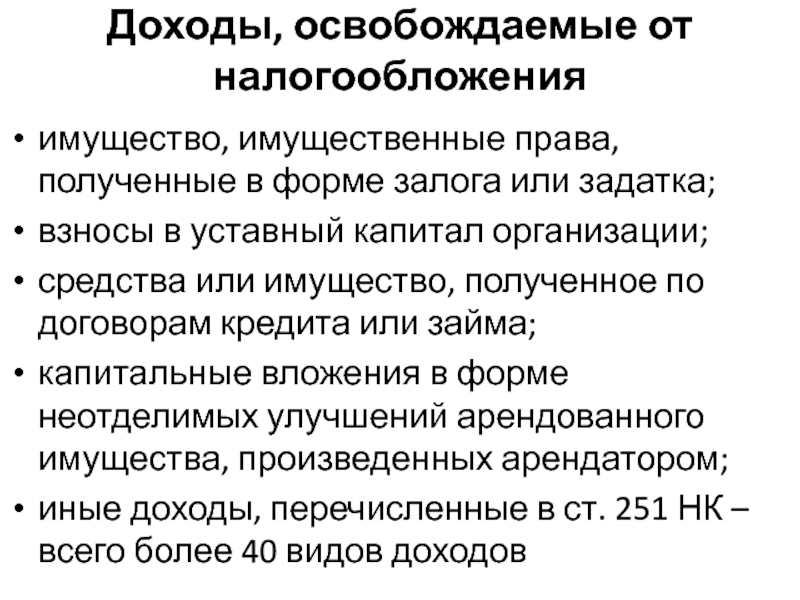 Доходы, освобождаемые от налогообложения

• имущество, имущественные права, полученные в форме залога или задатка;
• взносы в уставный капитал организации;
• средства или имущество, полученное по договорам кредита или займа;
• капитальные вложения в форме неотделимых улучшений арендованного имущества, произведенных арендатором;
• иные доходы, перечисленные в ст. 251 НК – всего более 40 видов доходов